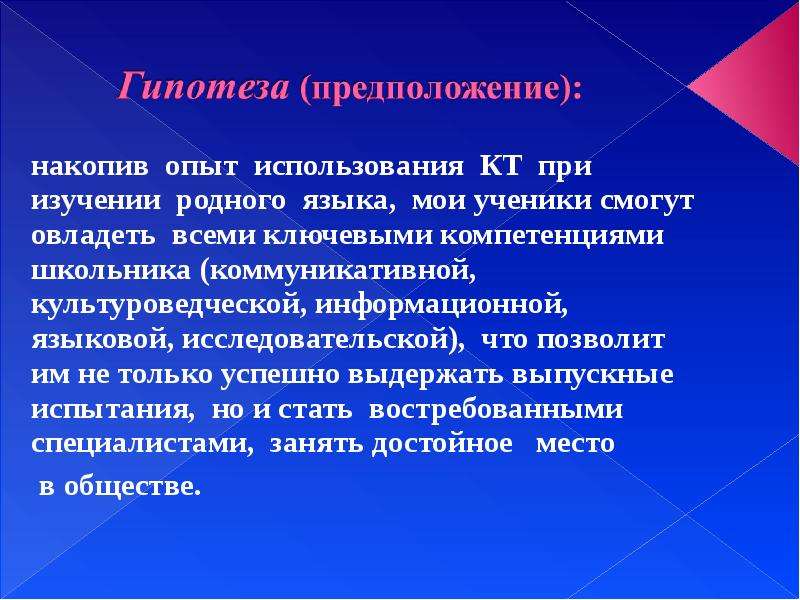 Гипотеза (предположение):

накопив опыт использования КТ при изучении родного языка, мои ученики смогут овладеть всеми ключевыми компетенциями школьника (коммуникативной, культуроведческой, информационной, языковой, исследовательской), что позволит им не только успешно выдержать выпускные испытания, но и стать востребованными специалистами, занять достойное место в обществе.